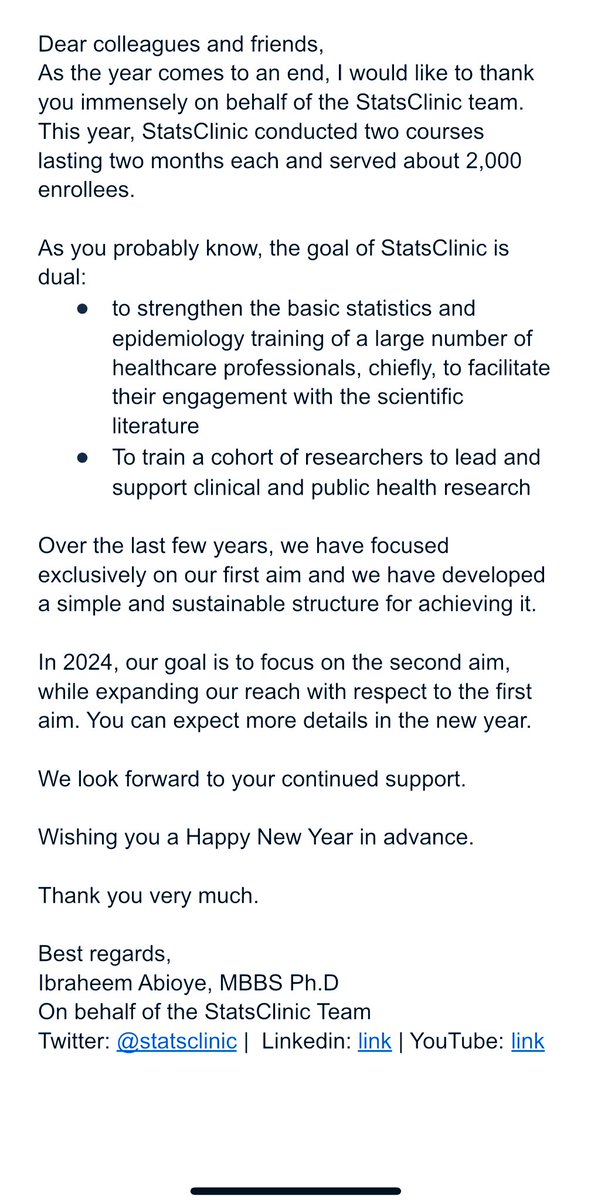 Dear colleagues and friends,
As the year comes to an end, I would like to thank you immensely on behalf of the StatsClinic team. This year, StatsClinic conducted two courses lasting two months each and served about 2,000 enrollees.

As you probably know, the goal of StatsClinic is dual:

- to strengthen the basic statistics and epidemiology training of a large number of healthcare professionals, chiefly, to facilitate their engagement with the scientific literature
- To train a cohort of researchers to lead and support clinical and public health research

Over the last few years, we have focused exclusively on our first aim and we have developed a simple and sustainable structure for achieving it.

In 2024, our goal is to focus on the second aim, while expanding our reach with respect to the first aim. You can expect more details in the new year.

We look forward to your continued support.

Wishing you a Happy New Year in advance.

Thank you very much.

Best regards,
Ibraheem Abioye, MBBS Ph.D
On behalf of the StatsClinic Team
Twitter: @statsclinic | Linkedin: link | YouTube: link